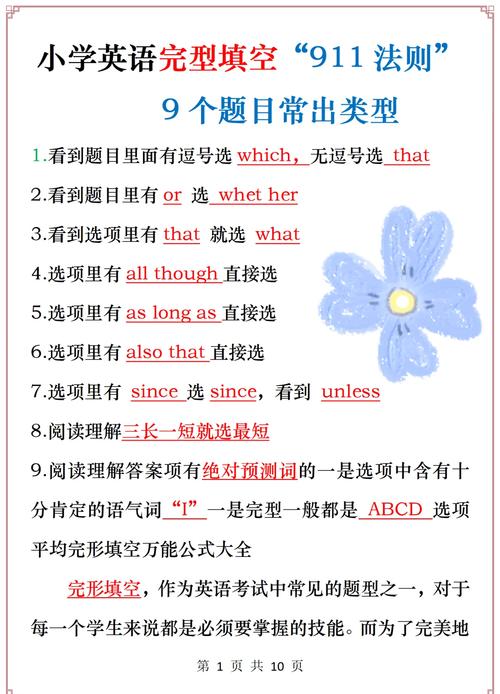 小学英语完型填空“911 法则”

9 个题目常出类型

1.看到题目里面有逗号选 which，无逗号选 that

2.看到题目里有 or 选 whet her

3.看到选项里有 that 就选 what

4.选项里有 all though 直接选

5.选项里有 as long as 直接选

6.选项里有 also that 直接选

7.选项里有 since 选 since，看到 unless

8.阅读理解三长一短就选最短

9.阅读理解答案项有绝对预测词的一是选项中含有十分肯定的语气词“I”一是完型一般都是 ABCD 选项平均完形填空万能公式大全

完形填空，作为英语考试中常见的题型之一，对于每一个学生来说都是必须要掌握的技能。而为了完美地

第 1 页 共 10 页